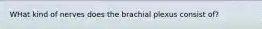 WHat kind of nerves does the brachial plexus consist of?